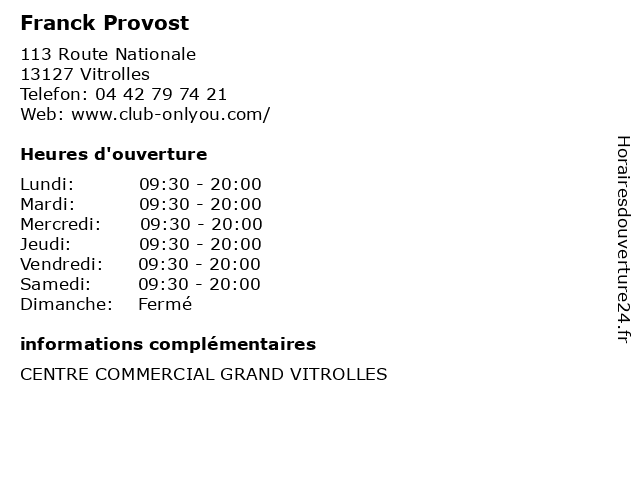 Franck Provost

113 Route Nationale
13127 Vitrolles
Telefon: 04 42 79 74 21
Web: www.club-onlyou.com/

Heures d'ouverture

| Lundi: | 09:30 - 20:00 |
|---|---|
| Mardi: | 09:30 - 20:00 |
| Mercredi: | 09:30 - 20:00 |
| Jeudi: | 09:30 - 20:00 |
| Vendredi: | 09:30 - 20:00 |
| Samedi: | 09:30 - 20:00 |
| Dimanche: | Fermé |

informations complémentaires

CENTRE COMMERCIAL GRAND VITROLLES

Horairesdouverture24.fr